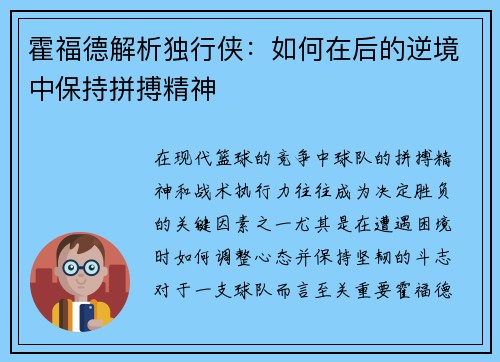 霍福德解析独行侠：如何在后的逆境中保持拼搏精神

在现代篮球的竞争中球队的拼搏精神和战术执行力往往成为决定胜负的关键因素之一尤其是在遭遇困境时如何调整心态并保持坚韧的斗志对于一支球队而言至关重要霍福德